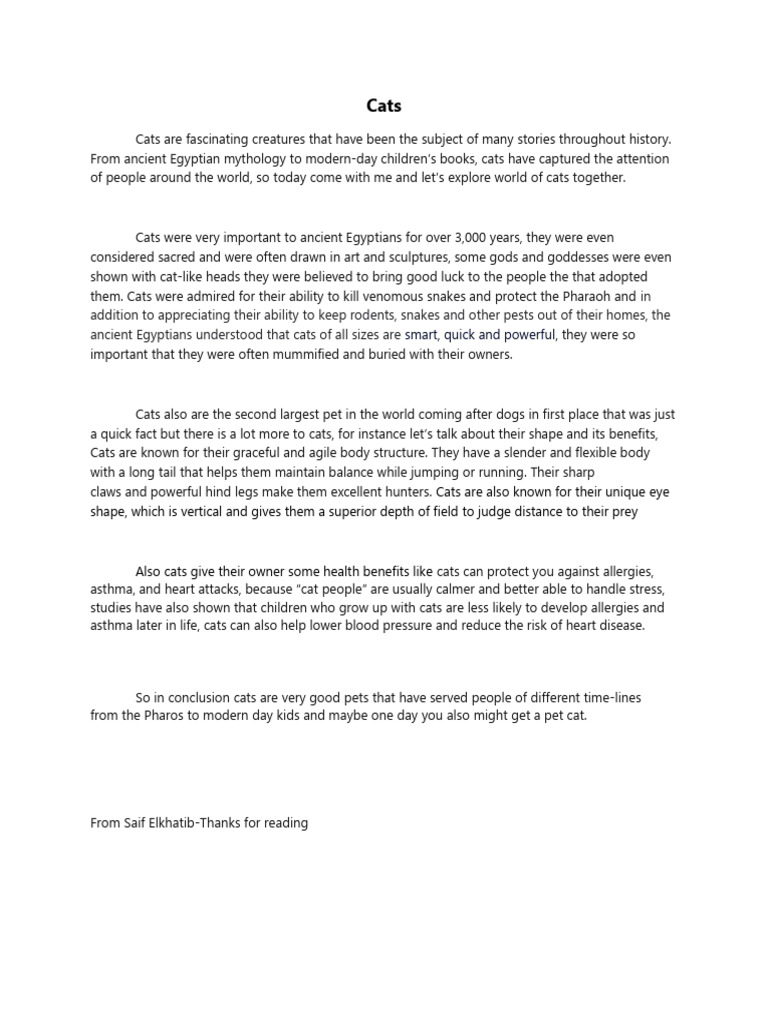 Cats

Cats are fascinating creatures that have been the subject of many stories throughout history. From ancient Egyptian mythology to modern-day children's books, cats have captured the attention of people around the world, so today come with me and let's explore world of cats together.

Cats were very important to ancient Egyptians for over 3,000 years, they were even considered sacred and were often drawn in art and sculptures, some gods and goddesses were even shown with cat-like heads they were believed to bring good luck to the people the that adopted them. Cats were admired for their ability to kill venomous snakes and protect the Pharaoh and in addition to appreciating their ability to keep rodents, snakes and other pests out of their homes, the ancient Egyptians understood that cats of all sizes are smart, quick and powerful, they were so important that they were often mummified and buried with their owners.

Cats also are the second largest pet in the world coming after dogs in first place that was just a quick fact but there is a lot more to cats, for instance let's talk about their shape and its benefits, Cats are known for their graceful and agile body structure. They have a slender and flexible body with a long tail that helps them maintain balance while jumping or running. Their sharp claws and powerful hind legs make them excellent hunters. Cats are also known for their unique eye shape, which is vertical and gives them a superior depth of field to judge distance to their prey

Also cats give their owner some health benefits like cats can protect you against allergies, asthma, and heart attacks, because "cat people" are usually calmer and better able to handle stress, studies have also shown that children who grow up with cats are less likely to develop allergies and asthma later in life, cats can also help lower blood pressure and reduce the risk of heart disease.

So in conclusion cats are very good pets that have served people of different time-lines from the Pharos to modern day kids and maybe one day you also might get a pet cat.

From Saif Elkhatib-Thanks for reading